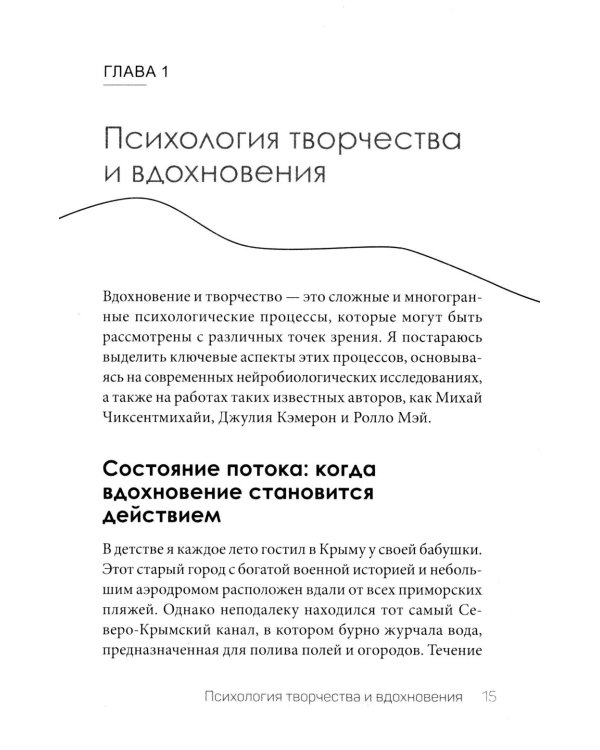 ГЛАВА 1

Психология творчества и вдохновения

Вдохновение и творчество — это сложные и многогранные психологические процессы, которые могут быть рассмотрены с различных точек зрения. Я постараюсь выделить ключевые аспекты этих процессов, основываясь на современных нейробиологических исследованиях, а также на работах таких известных авторов, как Михай Чиксентмихайи, Джулия Кэмерон и Ролло Мэй.

Состояние потока: когда вдохновение становится действием

В детстве я каждое лето гостил в Крыму у своей бабушки. Этот старый город с богатой военной историей и небольшим аэродромом расположен вдали от всех приморских пляжей. Однако неподалеку находился тот самый Северо-Крымский канал, в котором бурно журчала вода, предназначенная для полива полей и огородов. Течение

Психология творчества и вдохновения 15